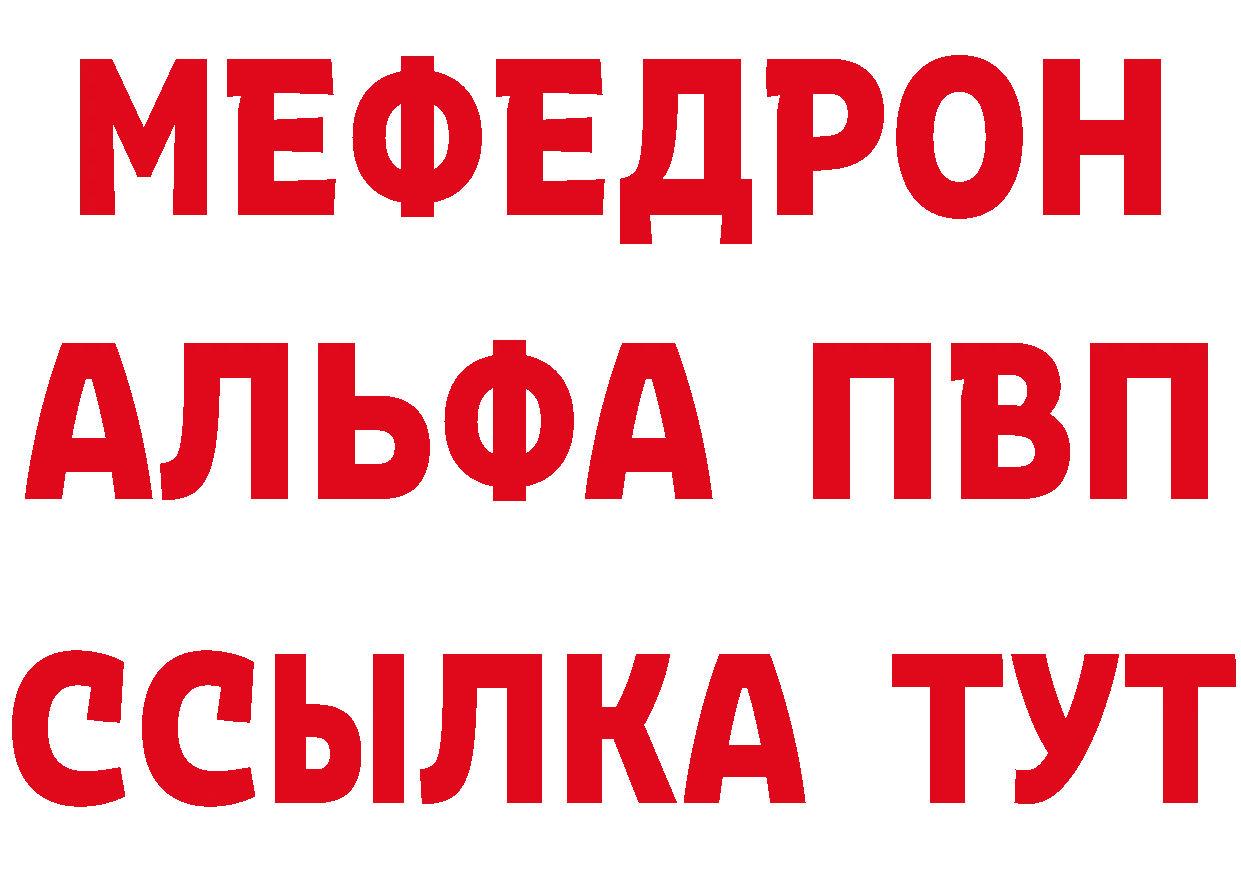 МЕФЕДРОН
АЛЬФА ПВП
ССЫЛКА ТУТ